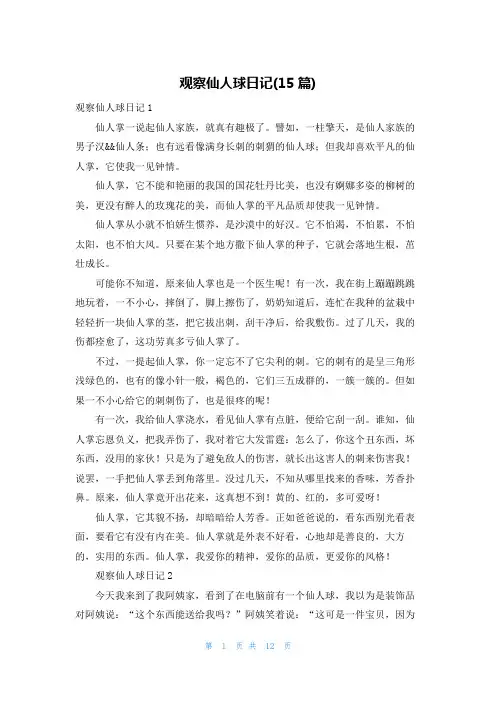 观察仙人球日记(15 篇)

观察仙人球日记 1

仙人掌一说起仙人家族，就真有趣极了。譬如，一柱擎天，是仙人家族的男子汉&&仙人条；也有远看像满身长刺的刺猬的仙人球；但我却喜欢平凡的仙人掌，它使我一见钟情。

仙人掌，它不能和艳丽的我国的国花牡丹比美，也没有婀娜多姿的柳树的美，更没有醉人的玫瑰花的美，而仙人掌的平凡品质却使我一见钟情。

仙人掌从小就不怕娇生惯养，是沙漠中的好汉。它不怕渴，不怕累，不怕太阳，也不怕大风。只要在某个地方撒下仙人掌的种子，它就会落地生根，茁壮成长。

可能你不知道，原来仙人掌也是一个医生呢！有一次，我在街上蹦蹦跳跳地玩着，一不小心，摔倒了，脚上擦伤了，奶奶知道后，连忙在我种的盆栽中轻轻折一块仙人掌的茎，把它拔出刺，刮干净后，给我敷伤。过了几天，我的伤都痊愈了，这功劳真多亏仙人掌了。

不过，一提起仙人掌，你一定忘不了它尖利的刺。它的刺有的是呈三角形浅绿色的，也有的像小针一般，褐色的，它们三五成群的，一簇一簇的。但如果一不小心给它的刺刺伤了，也是很疼的呢！

有一次，我给仙人掌浇水，看见仙人掌有点脏，便给它刮一刮。谁知，仙人掌忘恩负义，把我弄伤了，我对着它大发雷霆：怎么了，你这个丑东西，坏东西，没用的家伙！只是为了避免敌人的伤害，就长出这害人的刺来伤害我！说罢，一手把仙人掌丢到角落里。没过几天，不知从哪里找来的香味，芳香扑鼻。原来，仙人掌竟开出花来，这真想不到！黄的、红的，多可爱呀！

仙人掌，它其貌不扬，却暗暗给人芳香。正如爸爸说的，看东西别光看表面，要看它有没有内在美。仙人掌就是外表不好看，心地却是善良的，大方的，实用的东西。仙人掌，我爱你的精神，爱你的品质，更爱你的风格！

观察仙人球日记 2

今天我来到了我阿姨家，看到了在电脑前有一个仙人球，我以为是装饰品对阿姨说：“这个东西能送给我吗？”阿姨笑着说：“这可是一件宝贝，因为

第 1 页 共 12 页